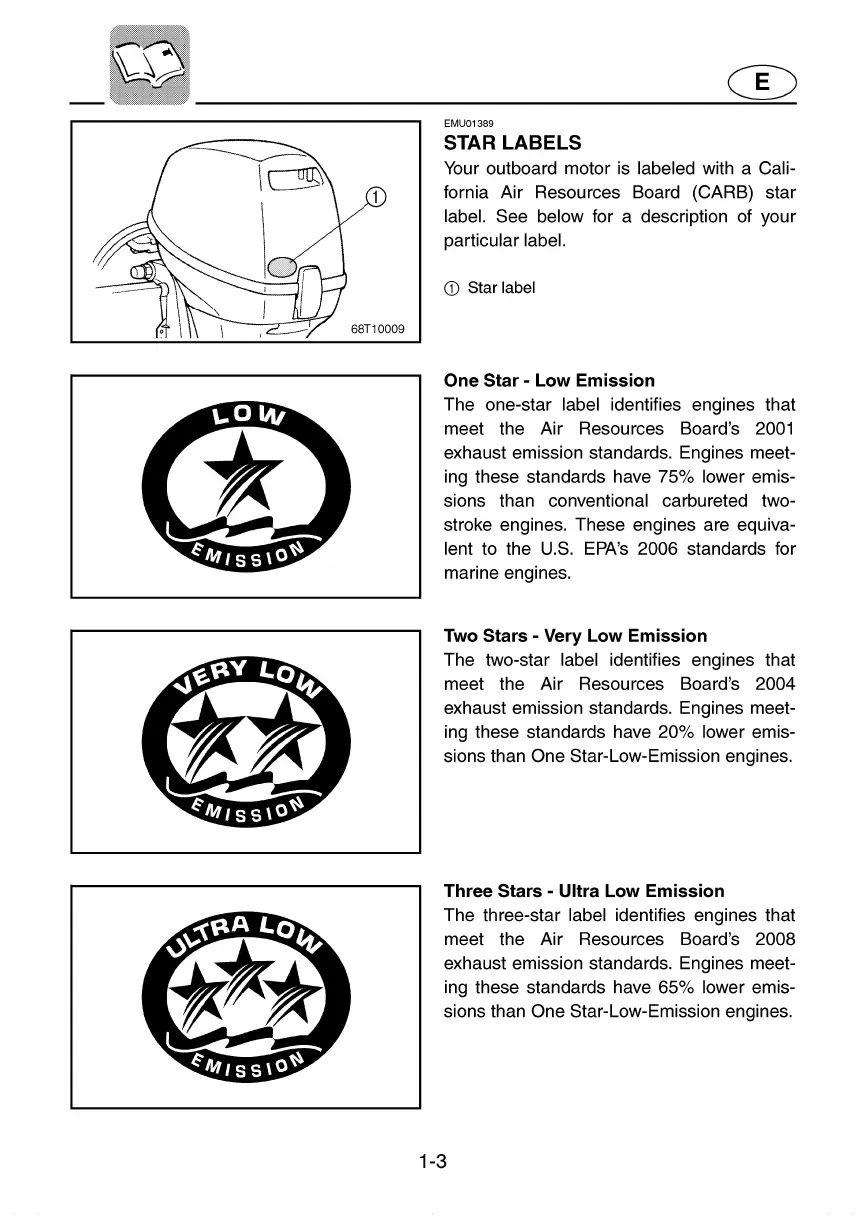 E

①

68T10009

EMU01389
STAR LABELS
Your outboard motor is labeled with a California Air Resources Board (CARB) star label. See below for a description of your particular label.

① Star label

LOW
EMISSION

One Star - Low Emission
The one-star label identifies engines that meet the Air Resources Board's 2001 exhaust emission standards. Engines meeting these standards have 75% lower emissions than conventional carbureted two-stroke engines. These engines are equivalent to the U.S. EPA's 2006 standards for marine engines.

VERY LOW
EMISSION

Two Stars - Very Low Emission
The two-star label identifies engines that meet the Air Resources Board's 2004 exhaust emission standards. Engines meeting these standards have 20% lower emissions than One Star-Low-Emission engines.

ULTRA LOW
EMISSION

Three Stars - Ultra Low Emission
The three-star label identifies engines that meet the Air Resources Board's 2008 exhaust emission standards. Engines meeting these standards have 65% lower emissions than One Star-Low-Emission engines.

1-3